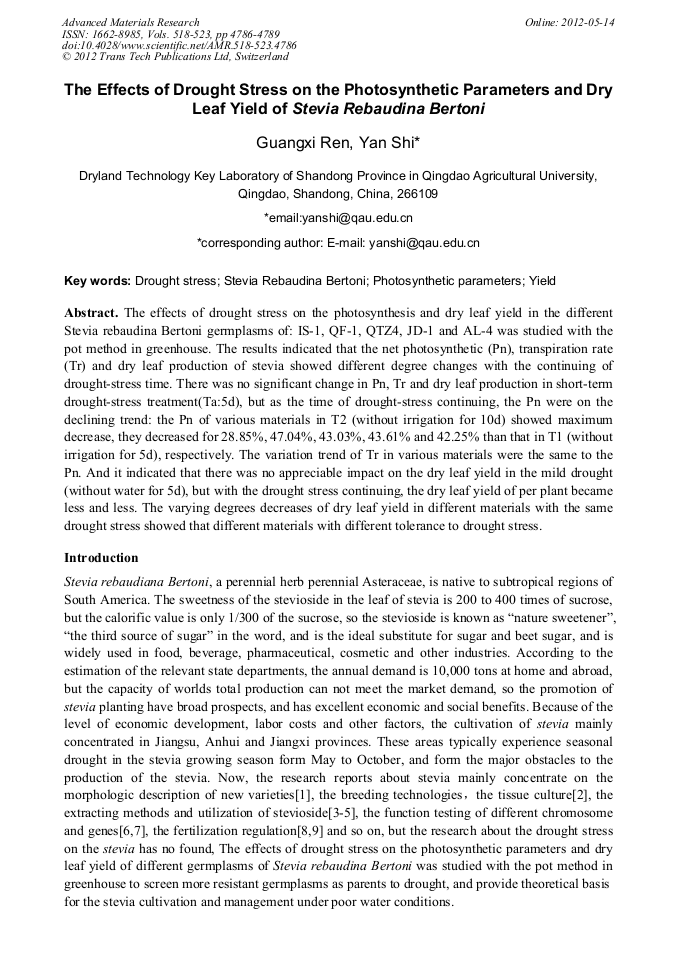 Advanced Materials Research
ISSN: 1662-8985, Vols. 518-523, pp 4786-4789
doi:10.4028/www.scientific.net/AMR.518-523.4786
© 2012 Trans Tech Publications Ltd, Switzerland

Online: 2012-05-14

The Effects of Drought Stress on the Photosynthetic Parameters and Dry Leaf Yield of Stevia Rebaudina Bertoni

Guangxi Ren, Yan Shi*

Dryland Technology Key Laboratory of Shandong Province in Qingdao Agricultural University, Qingdao, Shandong, China, 266109

*email:yanshi@qau.edu.cn

*corresponding author: E-mail: yanshi@qau.edu.cn

Key words: Drought stress; Stevia Rebaudina Bertoni; Photosynthetic parameters; Yield

Abstract. The effects of drought stress on the photosynthesis and dry leaf yield in the different Stevia rebaudina Bertoni germplasms of: IS-1, QF-1, QTZ4, JD-1 and AL-4 was studied with the pot method in greenhouse. The results indicated that the net photosynthetic (Pn), transpiration rate (Tr) and dry leaf production of stevia showed different degree changes with the continuing of drought-stress time. There was no significant change in Pn, Tr and dry leaf production in short-term drought-stress treatment(Ta:5d), but as the time of drought-stress continuing, the Pn were on the declining trend: the Pn of various materials in T2 (without irrigation for 10d) showed maximum decrease, they decreased for 28.85%, 47.04%, 43.03%, 43.61% and 42.25% than that in T1 (without irrigation for 5d), respectively. The variation trend of Tr in various materials were the same to the Pn. And it indicated that there was no appreciable impact on the dry leaf yield in the mild drought (without water for 5d), but with the drought stress continuing, the dry leaf yield of per plant became less and less. The varying degrees decreases of dry leaf yield in different materials with the same drought stress showed that different materials with different tolerance to drought stress.

Introduction

Stevia rebaudiana Bertoni, a perennial herb perennial Asteraceae, is native to subtropical regions of South America. The sweetness of the stevioside in the leaf of stevia is 200 to 400 times of sucrose, but the calorific value is only 1/300 of the sucrose, so the stevioside is known as “nature sweetener”, “the third source of sugar” in the word, and is the ideal substitute for sugar and beet sugar, and is widely used in food, beverage, pharmaceutical, cosmetic and other industries. According to the estimation of the relevant state departments, the annual demand is 10,000 tons at home and abroad, but the capacity of worlds total production can not meet the market demand, so the promotion of stevia planting have broad prospects, and has excellent economic and social benefits. Because of the level of economic development, labor costs and other factors, the cultivation of stevia mainly concentrated in Jiangsu, Anhui and Jiangxi provinces. These areas typically experience seasonal drought in the stevia growing season form May to October, and form the major obstacles to the production of the stevia. Now, the research reports about stevia mainly concentrate on the morphologic description of new varieties[1], the breeding technologies，the tissue culture[2], the extracting methods and utilization of stevioside[3-5], the function testing of different chromosome and genes[6,7], the fertilization regulation[8,9] and so on, but the research about the drought stress on the stevia has no found, The effects of drought stress on the photosynthetic parameters and dry leaf yield of different germplasms of Stevia rebaudina Bertoni was studied with the pot method in greenhouse to screen more resistant germplasms as parents to drought, and provide theoretical basis for the stevia cultivation and management under poor water conditions.